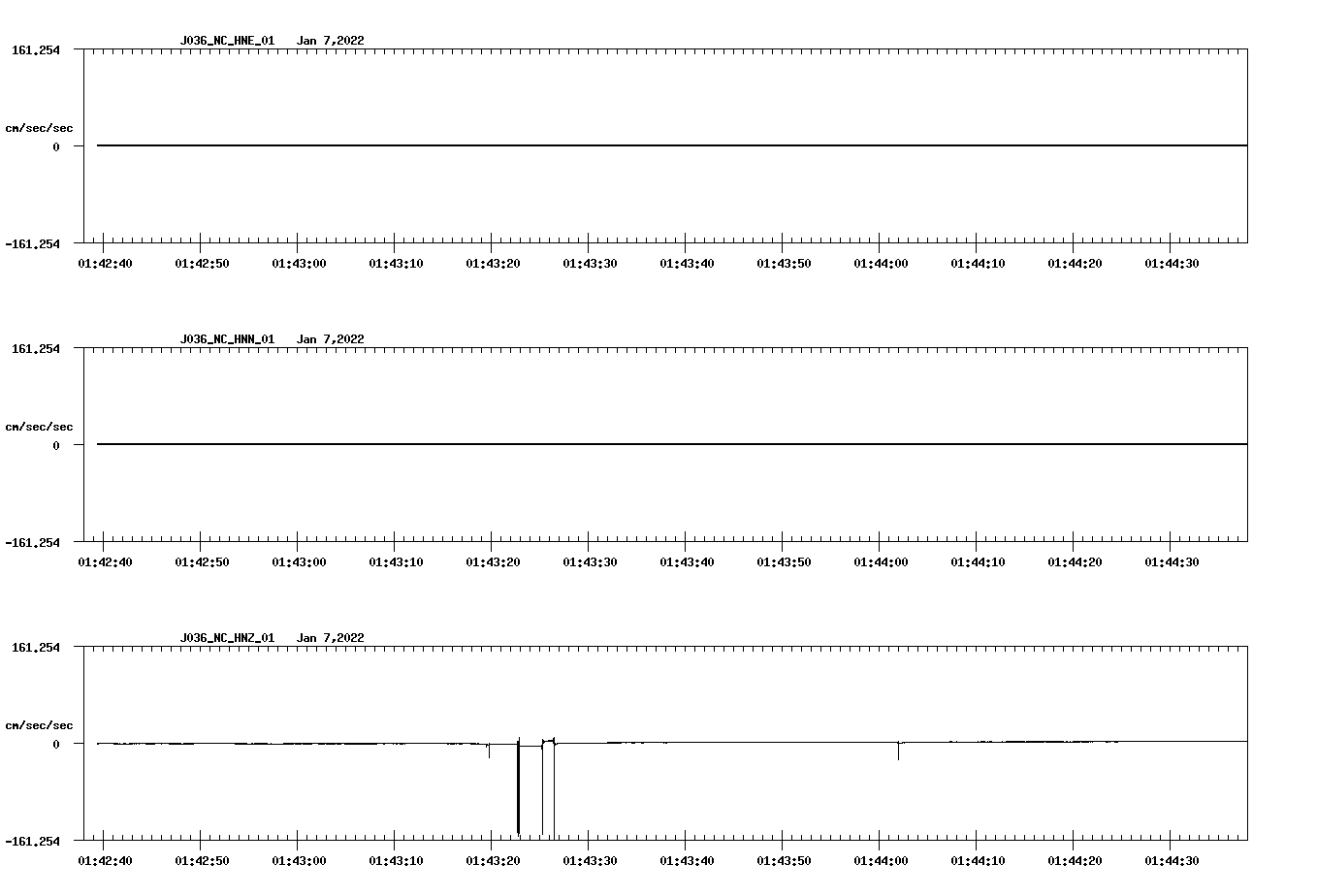 J036_NC_HNE_01 Jan 7,2022

161.254

cm/sec/sec

0

-161.254

01:42:40 01:42:50 01:43:00 01:43:10 01:43:20 01:43:30 01:43:40 01:43:50 01:44:00 01:44:10 01:44:20 01:44:30

J036_NC_HNN_01 Jan 7,2022

161.254

cm/sec/sec

0

-161.254

01:42:40 01:42:50 01:43:00 01:43:10 01:43:20 01:43:30 01:43:40 01:43:50 01:44:00 01:44:10 01:44:20 01:44:30

J036_NC_HNZ_01 Jan 7,2022

161.254

cm/sec/sec

0

-161.254

01:42:40 01:42:50 01:43:00 01:43:10 01:43:20 01:43:30 01:43:40 01:43:50 01:44:00 01:44:10 01:44:20 01:44:30